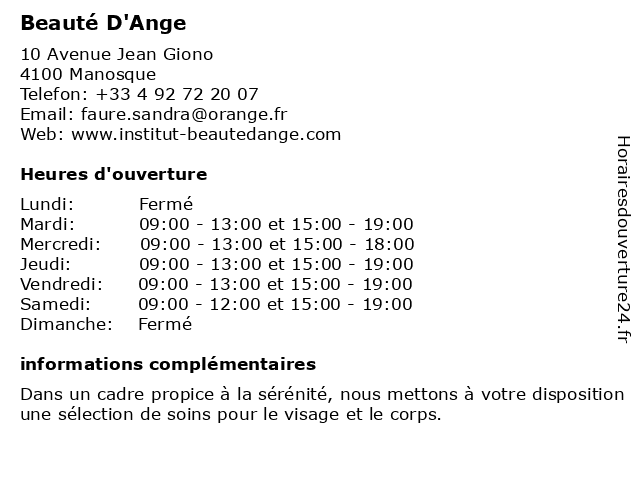 Beauté D'Ange

10 Avenue Jean Giono
4100 Manosque
Telefon: +33 4 92 72 20 07
Email: faure.sandra@orange.fr
Web: www.institut-beautedange.com

Heures d'ouverture

| | |
|---|---|
| Lundi: | Fermé |
| Mardi: | 09:00 - 13:00 et 15:00 - 19:00 |
| Mercredi: | 09:00 - 13:00 et 15:00 - 18:00 |
| Jeudi: | 09:00 - 13:00 et 15:00 - 19:00 |
| Vendredi: | 09:00 - 13:00 et 15:00 - 19:00 |
| Samedi: | 09:00 - 12:00 et 15:00 - 19:00 |
| Dimanche: | Fermé |

informations complémentaires

Dans un cadre propice à la sérénité, nous mettons à votre disposition une sélection de soins pour le visage et le corps.

Horairesdouverture24.fr